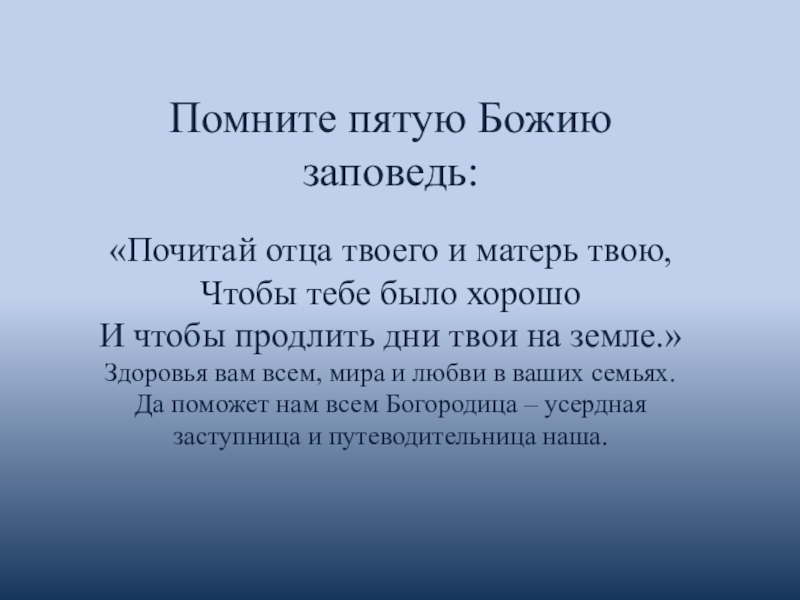 Помните пятую Божию заповедь:

«Почитай отца твоего и матерь твою,
Чтобы тебе было хорошо
И чтобы продлить дни твои на земле.»

Здоровья вам всем, мира и любви в ваших семьях. Да поможет нам всем Богородица – усердная заступница и путеводительница наша.